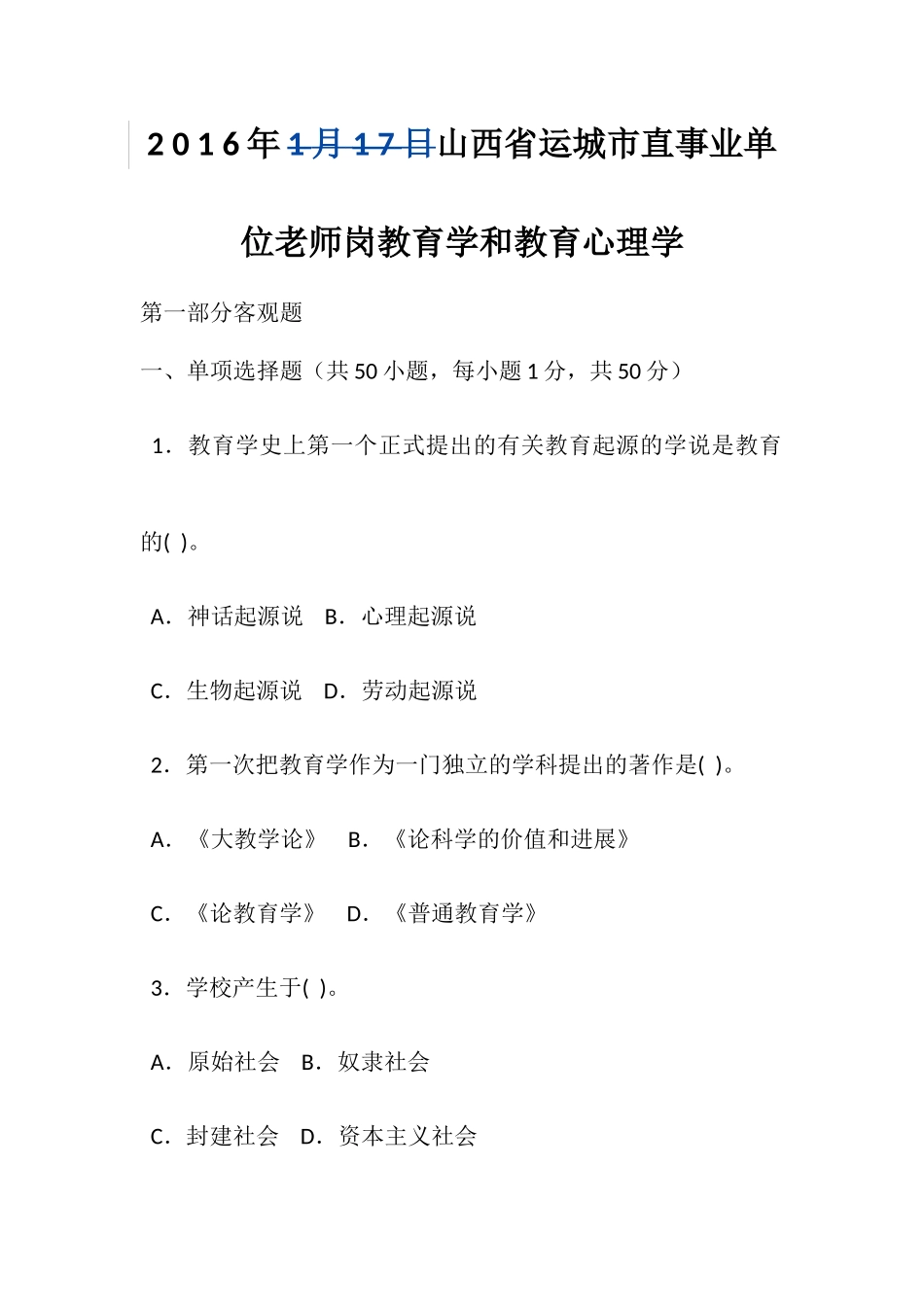 2016年1月17日山西省运城市直事业单位老师岗教育学和教育心理学

第一部分客观题

一、单项选择题（共50小题，每小题1分，共50分）

1．教育学史上第一个正式提出的有关教育起源的学说是教育的( )。

A．神话起源说　B．心理起源说

C．生物起源说　D．劳动起源说

2．第一次把教育学作为一门独立的学科提出的著作是( )。

A．《大教学论》　B．《论科学的价值和进展》

C．《论教育学》　D．《普通教育学》

3．学校产生于( )。

A．原始社会　B．奴隶社会

C．封建社会　D．资本主义社会